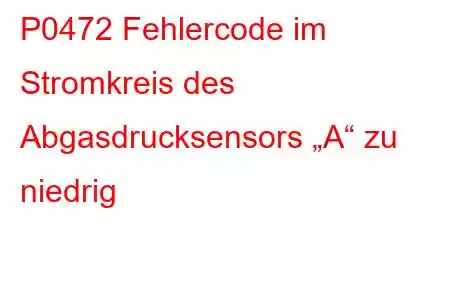 P0472 Fehlercode im Stromkreis des Abgasdrucksensors „A“ zu niedrig